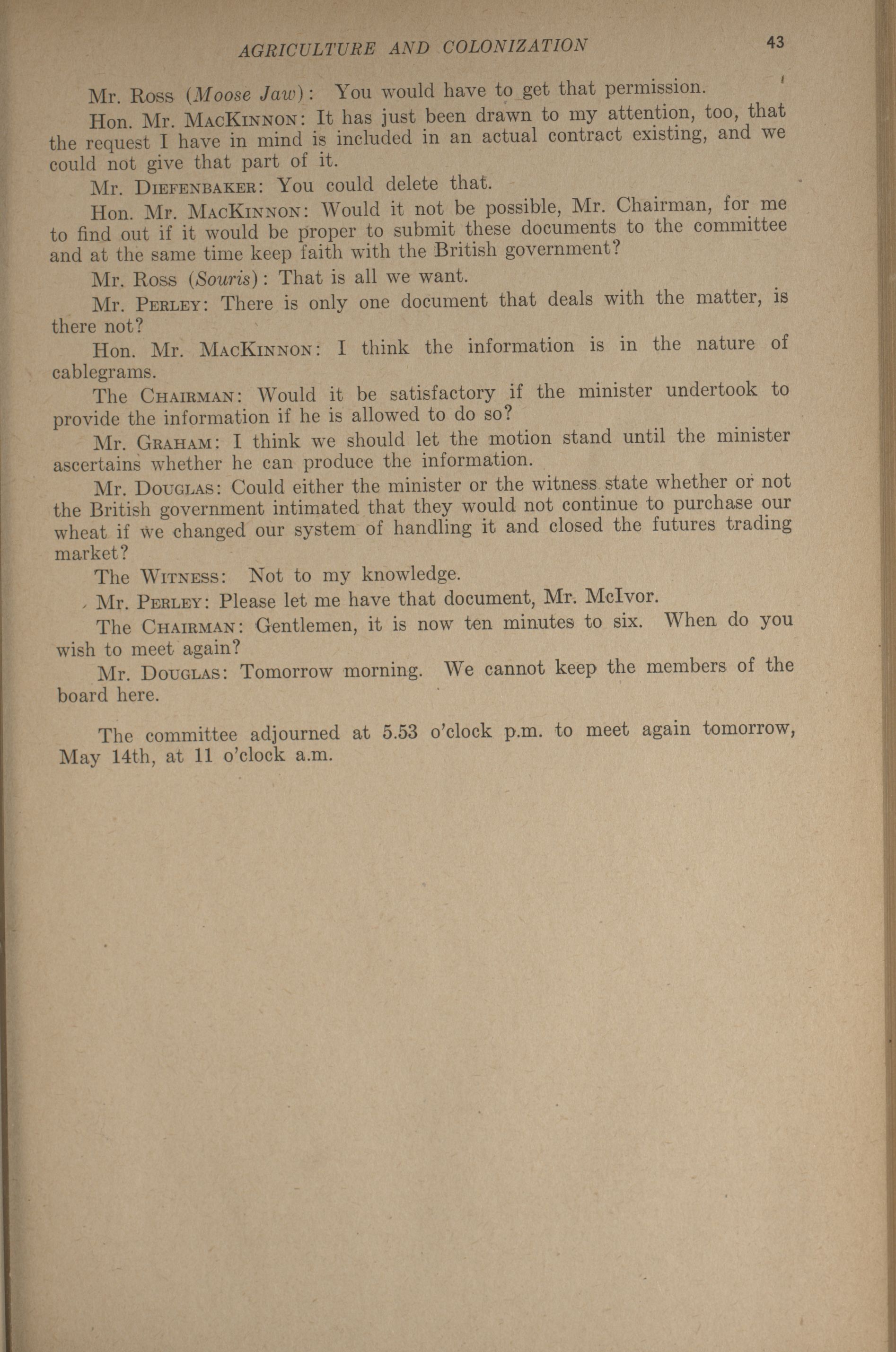 AGRICULTURE AND COLONIZATION 43

Mr. Ross (Moose Jaw): You would have to get that permission.

Hon. Mr. MacKinnon: It has just been drawn to my attention, too, that the request I have in mind is included in an actual contract existing, and we could not give that part of it.

Mr. Diefenbaker: You could delete that.

Hon. Mr. MacKinnon: Would it not be possible, Mr. Chairman, for me to find out if it would be proper to submit these documents to the committee and at the same time keep faith with the British government?

Mr. Ross (Souris): That is all we want.

Mr. Perley: There is only one document that deals with the matter, is there not?

Hon. Mr. MacKinnon: I think the information is in the nature of cablegrams.

The Chairman: Would it be satisfactory if the minister undertook to provide the information if he is allowed to do so?

Mr. Graham: I think we should let the motion stand until the minister ascertains whether he can produce the information.

Mr. Douglas: Could either the minister or the witness state whether or not the British government intimated that they would not continue to purchase our wheat if we changed our system of handling it and closed the futures trading market?

The Witness: Not to my knowledge.

Mr. Perley: Please let me have that document, Mr. McIvor.

The Chairman: Gentlemen, it is now ten minutes to six. When do you wish to meet again?

Mr. Douglas: Tomorrow morning. We cannot keep the members of the board here.

The committee adjourned at 5.53 o'clock p.m. to meet again tomorrow, May 14th, at 11 o'clock a.m.